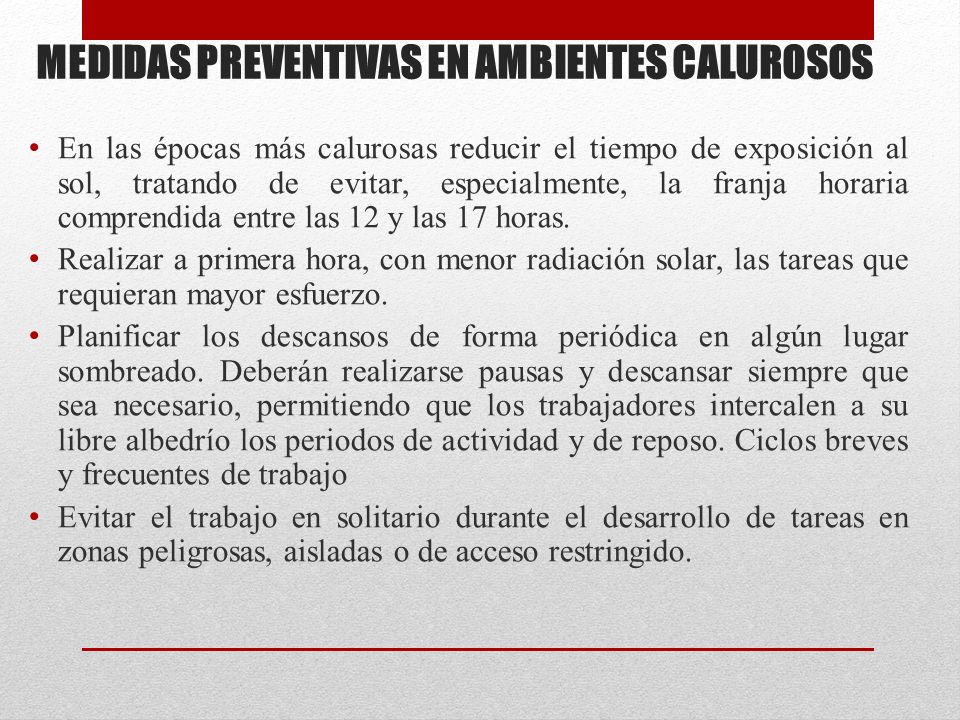 MEDIDAS PREVENTIVAS EN AMBIENTES CALUROSOS

• En las épocas más calurosas reducir el tiempo de exposición al sol, tratando de evitar, especialmente, la franja horaria comprendida entre las 12 y las 17 horas.

• Realizar a primera hora, con menor radiación solar, las tareas que requieran mayor esfuerzo.

• Planificar los descansos de forma periódica en algún lugar sombreado. Deberán realizarse pausas y descansar siempre que sea necesario, permitiendo que los trabajadores intercalen a su libre albedrío los periodos de actividad y de reposo. Ciclos breves y frecuentes de trabajo

• Evitar el trabajo en solitario durante el desarrollo de tareas en zonas peligrosas, aisladas o de acceso restringido.